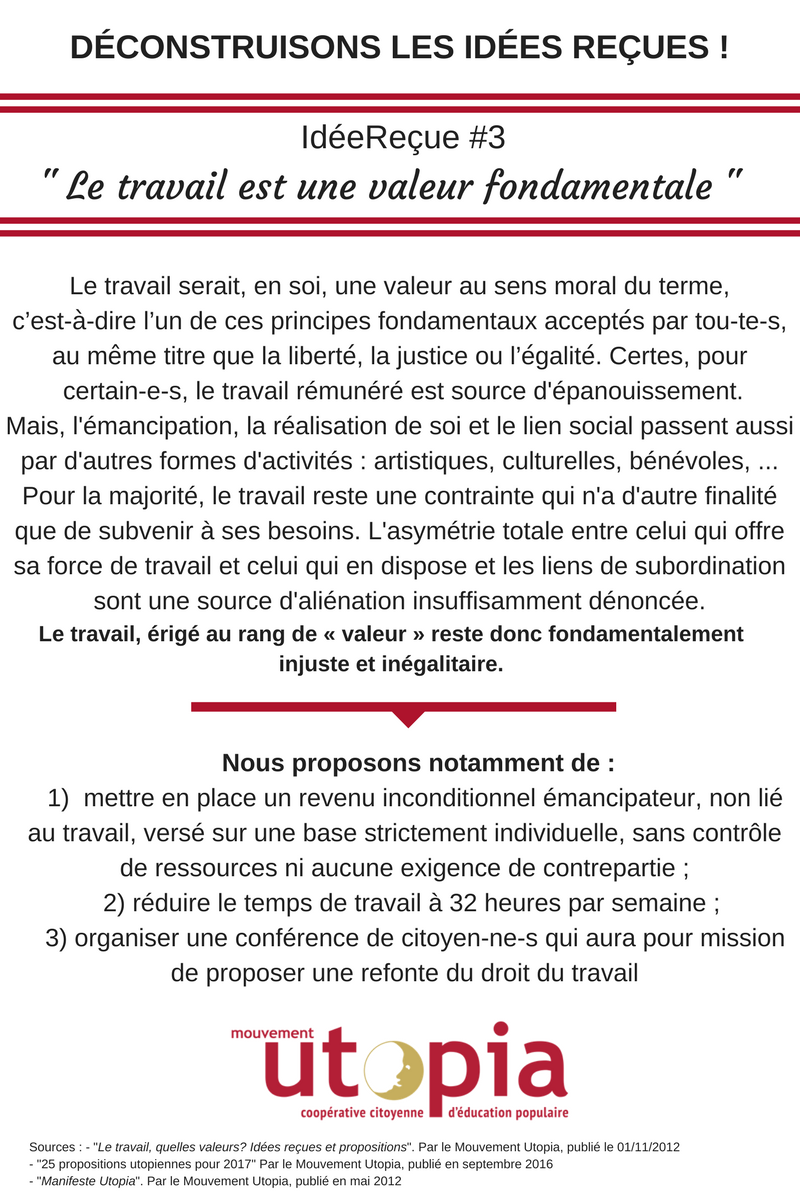 DÉCONSTRUISONS LES IDÉES REÇUES !

IdéeReçue #3
" Le travail est une valeur fondamentale "

Le travail serait, en soi, une valeur au sens moral du terme, c'est-à-dire l'un de ces principes fondamentaux acceptés par tou-te-s, au même titre que la liberté, la justice ou l'égalité. Certes, pour certain-e-s, le travail rémunéré est source d'épanouissement. Mais, l'émancipation, la réalisation de soi et le lien social passent aussi par d'autres formes d'activités : artistiques, culturelles, bénévoles, ... Pour la majorité, le travail reste une contrainte qui n'a d'autre finalité que de subvenir à ses besoins. L'asymétrie totale entre celui qui offre sa force de travail et celui qui en dispose et les liens de subordination sont une source d'aliénation insuffisamment dénoncée.
Le travail, érigé au rang de « valeur » reste donc fondamentalement injuste et inégalitaire.

Nous proposons notamment de :
1) mettre en place un revenu inconditionnel émancipateur, non lié au travail, versé sur une base strictement individuelle, sans contrôle de ressources ni aucune exigence de contrepartie ;
2) réduire le temps de travail à 32 heures par semaine ;
3) organiser une conférence de citoyen-ne-s qui aura pour mission de proposer une refonte du droit du travail

mouvement
utopia
coopérative citoyenne d'éducation populaire

Sources : - "Le travail, quelles valeurs? Idées reçues et propositions". Par le Mouvement Utopia, publié le 01/11/2012
- "25 propositions utopiennes pour 2017" Par le Mouvement Utopia, publié en septembre 2016
- "Manifeste Utopia". Par le Mouvement Utopia, publié en mai 2012